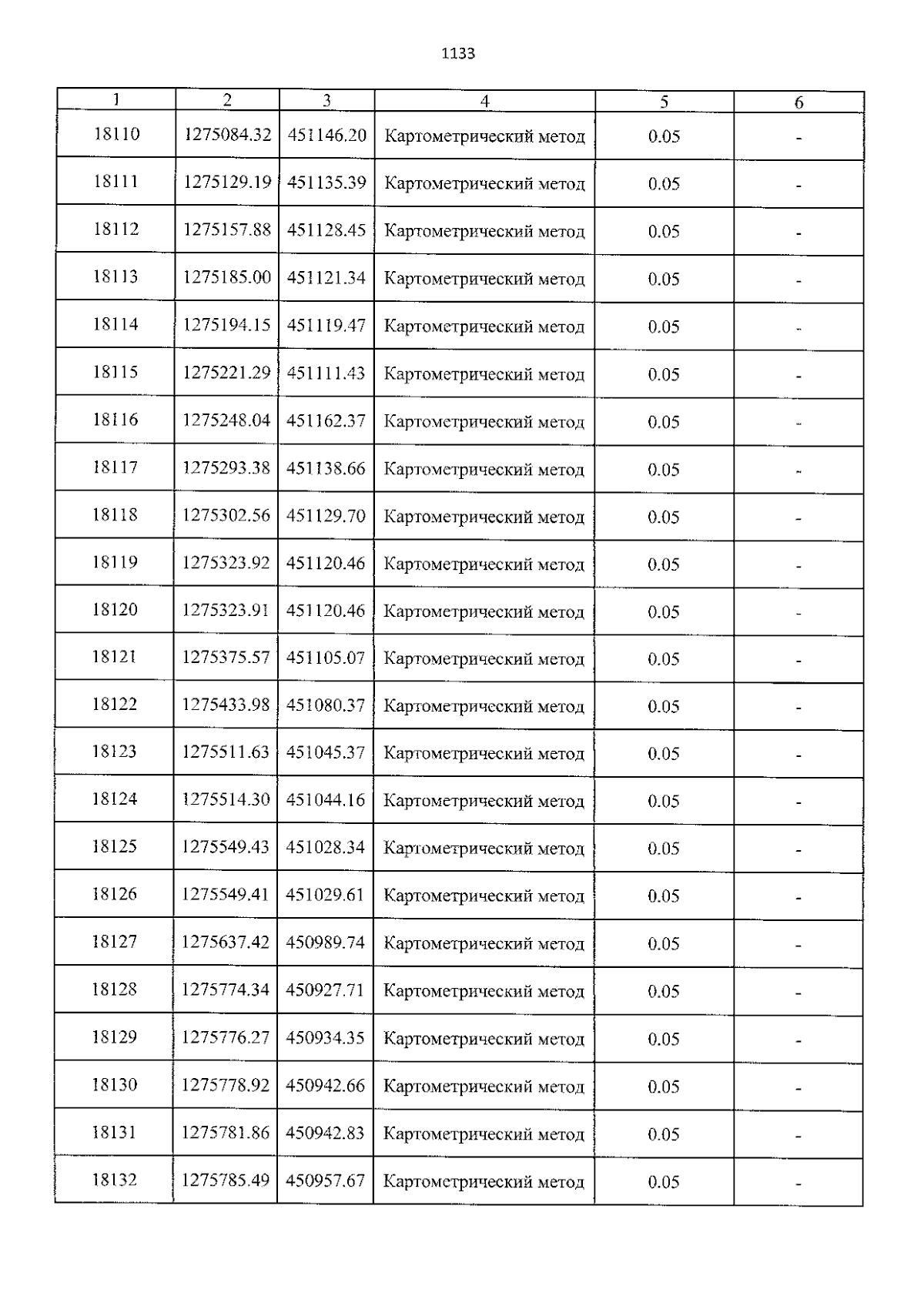 1133

| 1 | 2 | 3 | 4 | 5 | 6 |
|---|---|---|---|---|---|
| 18110 | 1275084.32 | 451146.20 | Картометрический метод | 0.05 | - |
| 18111 | 1275129.19 | 451135.39 | Картометрический метод | 0.05 | - |
| 18112 | 1275157.88 | 451128.45 | Картометрический метод | 0.05 | - |
| 18113 | 1275185.00 | 451121.34 | Картометрический метод | 0.05 | - |
| 18114 | 1275194.15 | 451119.47 | Картометрический метод | 0.05 | - |
| 18115 | 1275221.29 | 451111.43 | Картометрический метод | 0.05 | - |
| 18116 | 1275248.04 | 451162.37 | Картометрический метод | 0.05 | - |
| 18117 | 1275293.38 | 451138.66 | Картометрический метод | 0.05 | - |
| 18118 | 1275302.56 | 451129.70 | Картометрический метод | 0.05 | - |
| 18119 | 1275323.92 | 451120.46 | Картометрический метод | 0.05 | - |
| 18120 | 1275323.91 | 451120.46 | Картометрический метод | 0.05 | - |
| 18121 | 1275375.57 | 451105.07 | Картометрический метод | 0.05 | - |
| 18122 | 1275433.98 | 451080.37 | Картометрический метод | 0.05 | - |
| 18123 | 1275511.63 | 451045.37 | Картометрический метод | 0.05 | - |
| 18124 | 1275514.30 | 451044.16 | Картометрический метод | 0.05 | - |
| 18125 | 1275549.43 | 451028.34 | Картометрический метод | 0.05 | - |
| 18126 | 1275549.41 | 451029.61 | Картометрический метод | 0.05 | - |
| 18127 | 1275637.42 | 450989.74 | Картометрический метод | 0.05 | - |
| 18128 | 1275774.34 | 450927.71 | Картометрический метод | 0.05 | - |
| 18129 | 1275776.27 | 450934.35 | Картометрический метод | 0.05 | - |
| 18130 | 1275778.92 | 450942.66 | Картометрический метод | 0.05 | - |
| 18131 | 1275781.86 | 450942.83 | Картометрический метод | 0.05 | - |
| 18132 | 1275785.49 | 450957.67 | Картометрический метод | 0.05 | - |